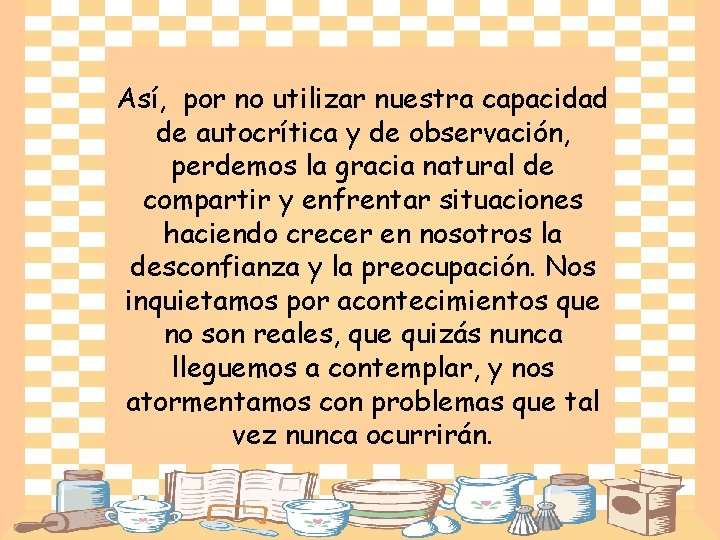 Así,  por no utilizar nuestra capacidad de autocrítica y de observación, perdemos la gracia natural de compartir y enfrentar situaciones haciendo crecer en nosotros la desconfianza y la preocupación. Nos inquietamos por acontecimientos que no son reales, que quizás nunca lleguemos a contemplar, y nos atormentamos con problemas que tal vez nunca ocurrirán.